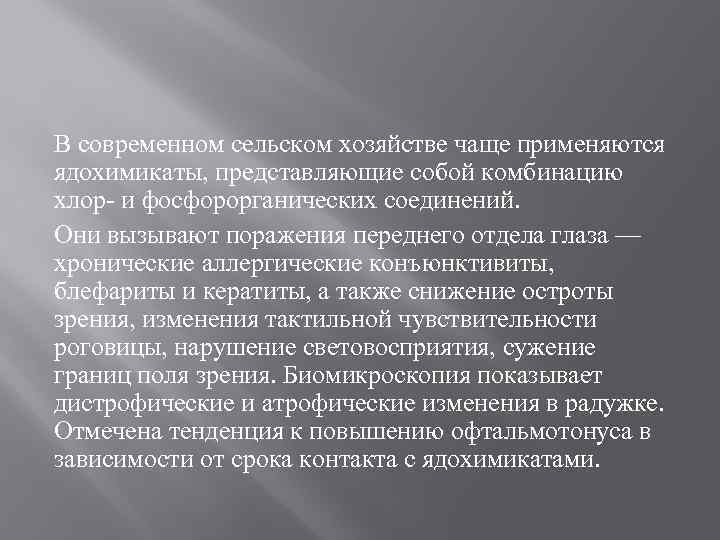 В современном сельском хозяйстве чаще применяются ядохимикаты, представляющие собой комбинацию хлор- и фосфорорганических соединений.

Они вызывают поражения переднего отдела глаза — хронические аллергические конъюнктивиты, блефариты и кератиты, а также снижение остроты зрения, изменения тактильной чувствительности роговицы, нарушение световосприятия, сужение границ поля зрения. Биомикроскопия показывает дистрофические и атрофические изменения в радужке. Отмечена тенденция к повышению офтальмотонуса в зависимости от срока контакта с ядохимикатами.